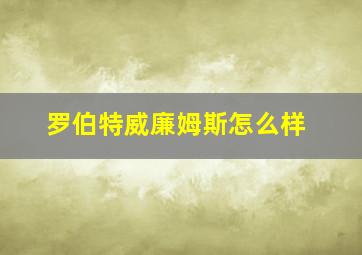 罗伯特威廉姆斯怎么样